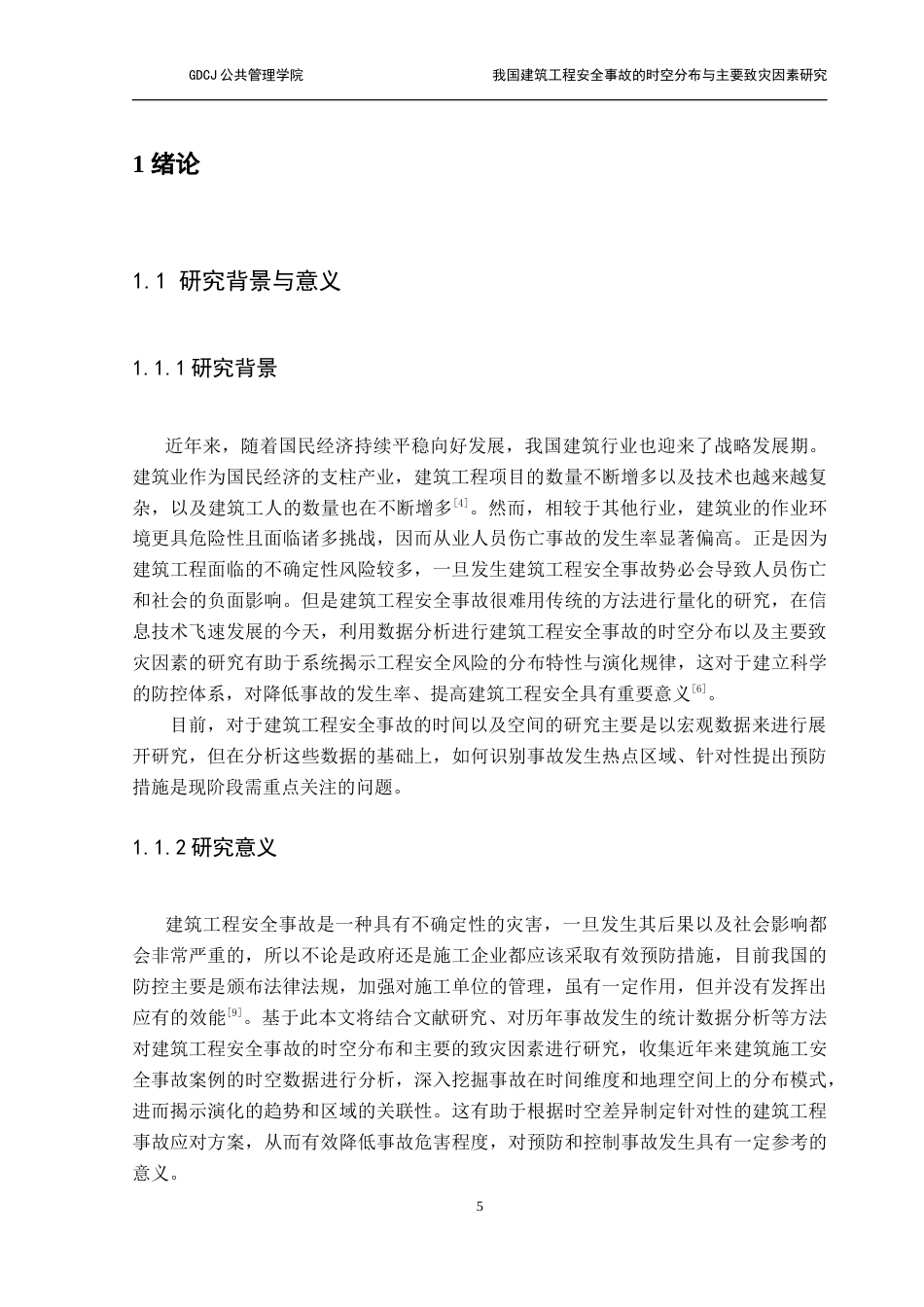 GDCJ 公共管理学院

我国建筑工程安全事故的时空分布与主要致灾因素研究

1 绪论

1.1 研究背景与意义

1.1.1 研究背景

近年来，随着国民经济持续平稳向好发展，我国建筑行业也迎来了战略发展期。建筑业作为国民经济的支柱产业，建筑工程项目的数量不断增多以及技术也越来越复杂，以及建筑工人的数量也在不断增多$^{[4]}$。然而，相较于其他行业，建筑业的作业环境更具危险性且面临诸多挑战，因而从业人员伤亡事故的发生率显著偏高。正是因为建筑工程面临的不确定性风险较多，一旦发生建筑工程安全事故势必会导致人员伤亡和社会的负面影响。但是建筑工程安全事故很难用传统的方法进行量化的研究，在信息技术飞速发展的今天，利用数据分析进行建筑工程安全事故的时空分布以及主要致灾因素的研究有助于系统揭示工程安全风险的分布特性与演化规律，这对于建立科学的防控体系，对降低事故的发生率、提高建筑工程安全具有重要意义$^{[6]}$。

目前，对于建筑工程安全事故的时间以及空间的研究主要是以宏观数据来进行展开研究，但在分析这些数据的基础上，如何识别事故发生热点区域、针对性提出预防措施是现阶段需重点关注的问题。

1.1.2 研究意义

建筑工程安全事故是一种具有不确定性的灾害，一旦发生其后果以及社会影响都会非常严重的，所以不论是政府还是施工企业都应该采取有效预防措施，目前我国的防控主要是颁布法律法规，加强对施工单位的管理，虽有一定作用，但并没有发挥出应有的效能$^{[9]}$。基于此本文将结合文献研究、对历年事故发生的统计数据分析等方法对建筑工程安全事故的时空分布和主要的致灾因素进行研究，收集近年来建筑施工安全事故案例的时空数据进行分析，深入挖掘事故在时间维度和地理空间上的分布模式，进而揭示演化的趋势和区域的关联性。这有助于根据时空差异制定针对性的建筑工程事故应对方案，从而有效降低事故危害程度，对预防和控制事故发生具有一定参考的意义。

5